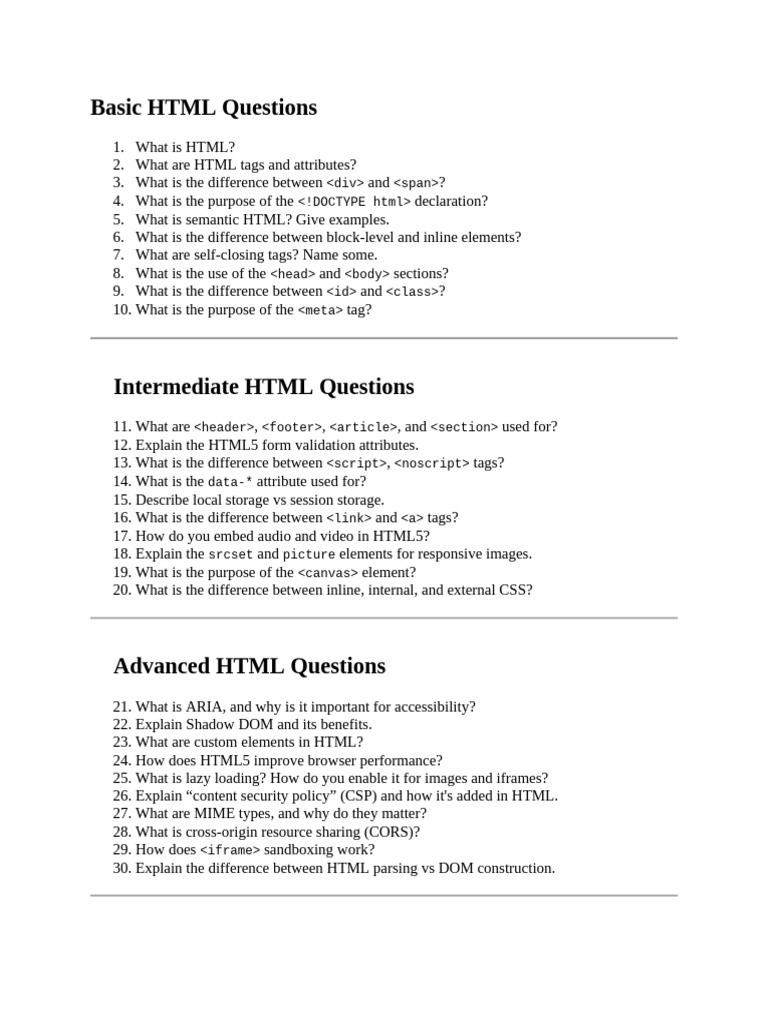 Basic HTML Questions

1. What is HTML?
2. What are HTML tags and attributes?
3. What is the difference between <div> and <span>?
4. What is the purpose of the <!DOCTYPE html> declaration?
5. What is semantic HTML? Give examples.
6. What is the difference between block-level and inline elements?
7. What are self-closing tags? Name some.
8. What is the use of the <head> and <body> sections?
9. What is the difference between <id> and <class>?
10. What is the purpose of the <meta> tag?

Intermediate HTML Questions

11. What are <header>, <footer>, <article>, and <section> used for?
12. Explain the HTML5 form validation attributes.
13. What is the difference between <script>, <noscript> tags?
14. What is the data-* attribute used for?
15. Describe local storage vs session storage.
16. What is the difference between <link> and <a> tags?
17. How do you embed audio and video in HTML5?
18. Explain the srcset and picture elements for responsive images.
19. What is the purpose of the <canvas> element?
20. What is the difference between inline, internal, and external CSS?

Advanced HTML Questions

21. What is ARIA, and why is it important for accessibility?
22. Explain Shadow DOM and its benefits.
23. What are custom elements in HTML?
24. How does HTML5 improve browser performance?
25. What is lazy loading? How do you enable it for images and iframes?
26. Explain “content security policy” (CSP) and how it's added in HTML.
27. What are MIME types, and why do they matter?
28. What is cross-origin resource sharing (CORS)?
29. How does <iframe> sandboxing work?
30. Explain the difference between HTML parsing vs DOM construction.